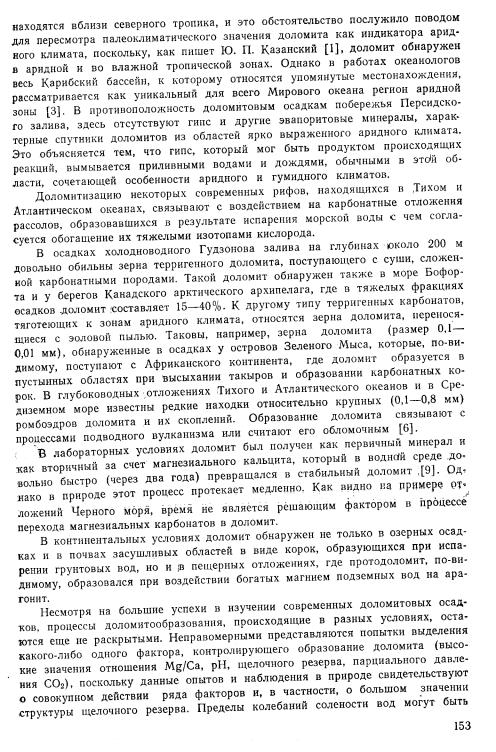 находятся вблизи северного тропика, и это обстоятельство послужило поводом для пересмотра палеоклиматического значения доломита как индикатора аридного климата, поскольку, как пишет Ю. П. Казанский [1], доломит обнаружен в аридной и во влажной тропической зонах. Однако в работах океанологов весь Карибский бассейн, к которому относятся упомянутые местонахождения, рассматривается как уникальный для всего Мирового океана регион аридной зоны [3]. В противоположность доломитовым осадкам побережья Персидского залива, здесь отсутствуют гипс и другие эвапоритовые минералы, характерные спутники доломитов из областей ярко выраженного аридного климата. Это объясняется тем, что гипс, который мог быть продуктом происходящих реакций, вымывается приливными водами и дождями, обычными в этой области, сочетающей особенности аридного и гумидного климатов.

Доломитизацию некоторых современных рифов, находящихся в Тихом и Атлантическом океанах, связывают с воздействием на карбонатные отложения рассолов, образовавшихся в результате испарения морской воды с чем согласуется обогащение их тяжелыми изотопами кислорода.

В осадках холодноводного Гудзонова залива на глубинах около 200 м довольно обильны зерна терригенного доломита, поступающего с суши, сложенной карбонатными породами. Такой доломит обнаружен также в море Бофорта и у берегов Канадского арктического архипелага, где в тяжелых фракциях осадков доломит составляет 15—40%. К другому типу терригенных карбонатов, тяготеющих к зонам аридного климата, относятся зерна доломита, переносящиеся с эоловой пылью. Таковы, например, зерна доломита (размер 0,1—0,01 мм), обнаруженные в осадках у островов Зеленого Мыса, которые, по-видимому, поступают с Африканского континента, где доломит образуется в пустынных областях при высыхании такыров и образовании карбонатных корок. В глубоководных отложениях Тихого и Атлантического океанов и в Средиземном море известны редкие находки относительно крупных (0,1—0,8 мм) ромбоэдров доломита и их скоплений. Образование доломита связывают с процессами подводного вулканизма или считают его обломочным [6].

В лабораторных условиях доломит был получен как первичный минерал и как вторичный за счет магнезиального кальцита, который в водной среде довольно быстро (через два года) превращался в стабильный доломит [9]. Однако в природе этот процесс протекает медленно. Как видно на примере отложений Черного моря, время не является решающим фактором в процессе перехода магнезиальных карбонатов в доломит.

В континентальных условиях доломит обнаружен не только в озерных осадках и в почвах засушливых областей в виде корок, образующихся при испарении грунтовых вод, но и в пещерных отложениях, где протодоломит, по-видимому, образовался при воздействии богатых магнием подземных вод на арагонит.

Несмотря на большие успехи в изучении современных доломитовых осадков, процессы доломитообразования, происходящие в разных условиях, остаются еще не раскрытыми. Неправомерными представляются попытки выделения какого-либо одного фактора, контролирующего образование доломита (высокие значения отношения Mg/Ca, pH, щелочного резерва, парциального давления $CO_2$), поскольку данные опытов и наблюдения в природе свидетельствуют о совокупном действии ряда факторов и, в частности, о большом значении структуры щелочного резерва. Пределы колебаний солености вод могут быть

153